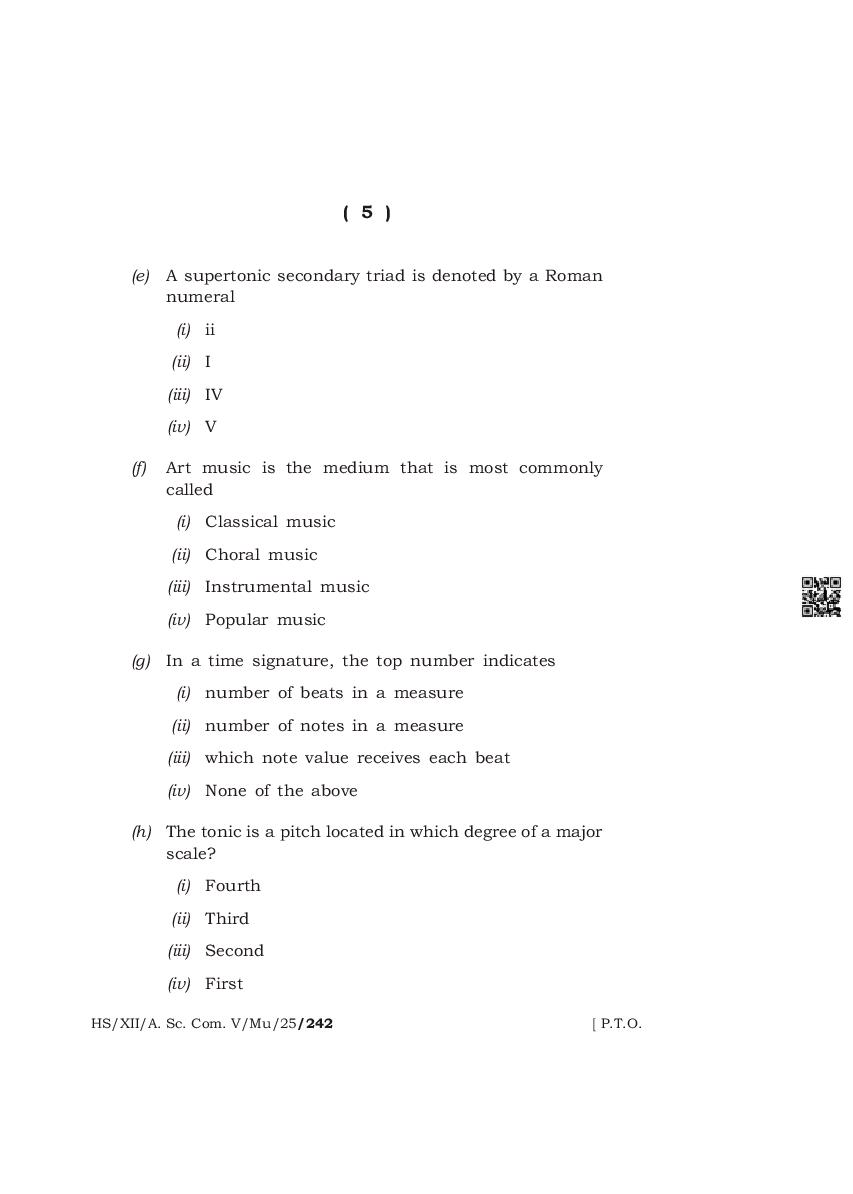 ( 5 )

(e) A supertonic secondary triad is denoted by a Roman numeral

(i) ii

(ii) I

(iii) IV

(iv) V

(f) Art music is the medium that is most commonly called

(i) Classical music

(ii) Choral music

(iii) Instrumental music

(iv) Popular music

(g) In a time signature, the top number indicates

(i) number of beats in a measure

(ii) number of notes in a measure

(iii) which note value receives each beat

(iv) None of the above

(h) The tonic is a pitch located in which degree of a major scale?

(i) Fourth

(ii) Third

(iii) Second

(iv) First

HS/XII/A. Sc. Com. V/Mu/25/242 [ P.T.O.